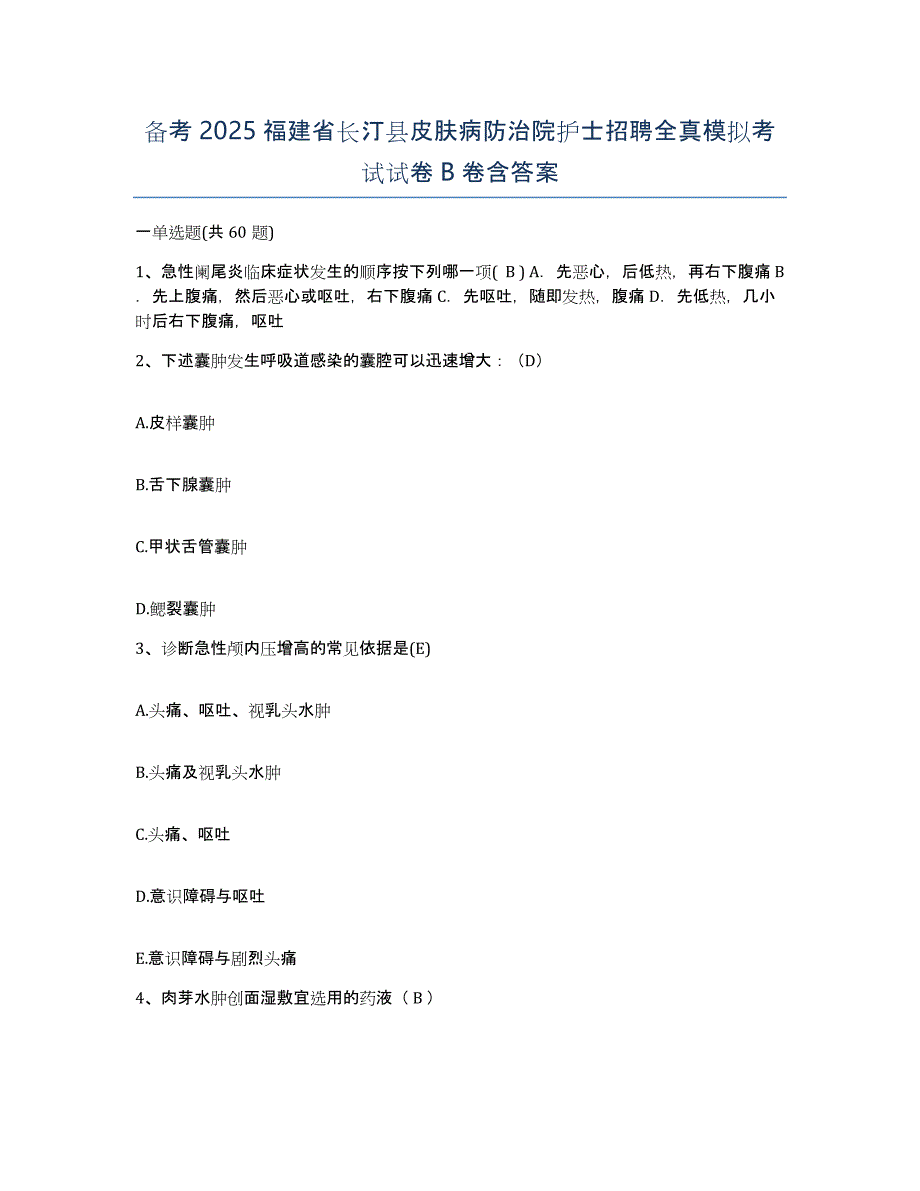 备考 2025 福建省长汀县皮肤病防治院护士招聘全真模拟考试试卷 B 卷含答案

一单选题(共 60 题)

1、急性阑尾炎临床症状发生的顺序按下列哪一项( B ) A. 先恶心，后低热，再右下腹痛 B. 先上腹痛，然后恶心或呕吐，右下腹痛 C. 先呕吐，随即发热，腹痛 D. 先低热，几小时后右下腹痛，呕吐

2、下述囊肿发生呼吸道感染的囊腔可以迅速增大：（D）

A.皮样囊肿

B.舌下腺囊肿

C.甲状舌管囊肿

D.鳃裂囊肿

3、诊断急性颅内压增高的常见依据是(E)

A.头痛、呕吐、视乳头水肿

B.头痛及视乳头水肿

C.头痛、呕吐

D.意识障碍与呕吐

E.意识障碍与剧烈头痛

4、肉芽水肿创面湿敷宜选用的药液（ B ）